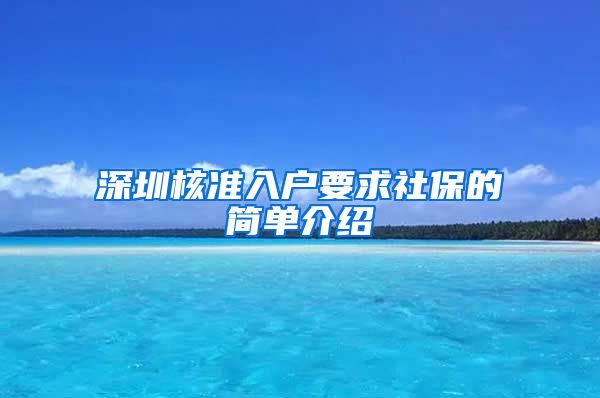 深圳核准入户要求社保的简单介绍